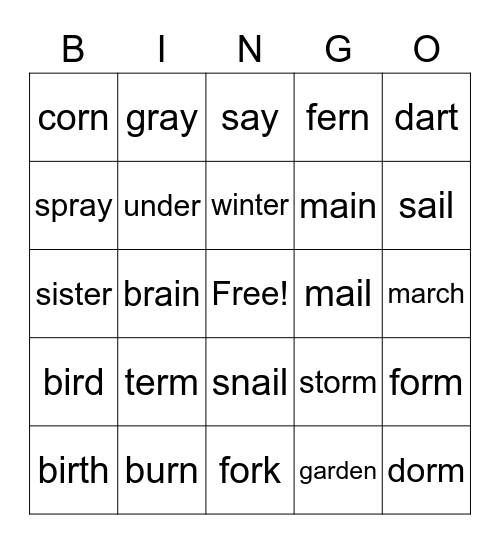 | B | I | N | G | O |
|---|---|---|---|---|
| corn | gray | say | fern | dart |
| spray | under | winter | main | sail |
| sister | brain | Free! | mail | march |
| bird | term | snail | storm | form |
| birth | burn | fork | garden | dorm |